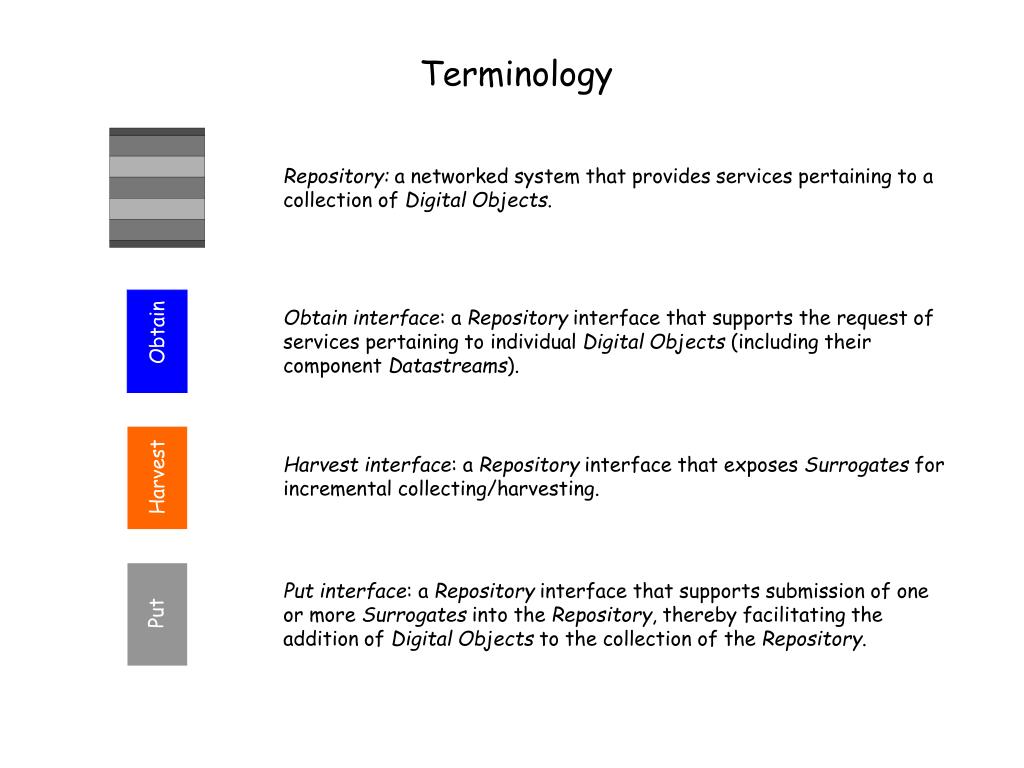 Terminology

Repository: a networked system that provides services pertaining to a collection of Digital Objects.

Obtain

Obtain interface: a Repository interface that supports the request of services pertaining to individual Digital Objects (including their component Datastreams).

Harvest

Harvest interface: a Repository interface that exposes Surrogates for incremental collecting/harvesting.

Put

Put interface: a Repository interface that supports submission of one or more Surrogates into the Repository, thereby facilitating the addition of Digital Objects to the collection of the Repository.